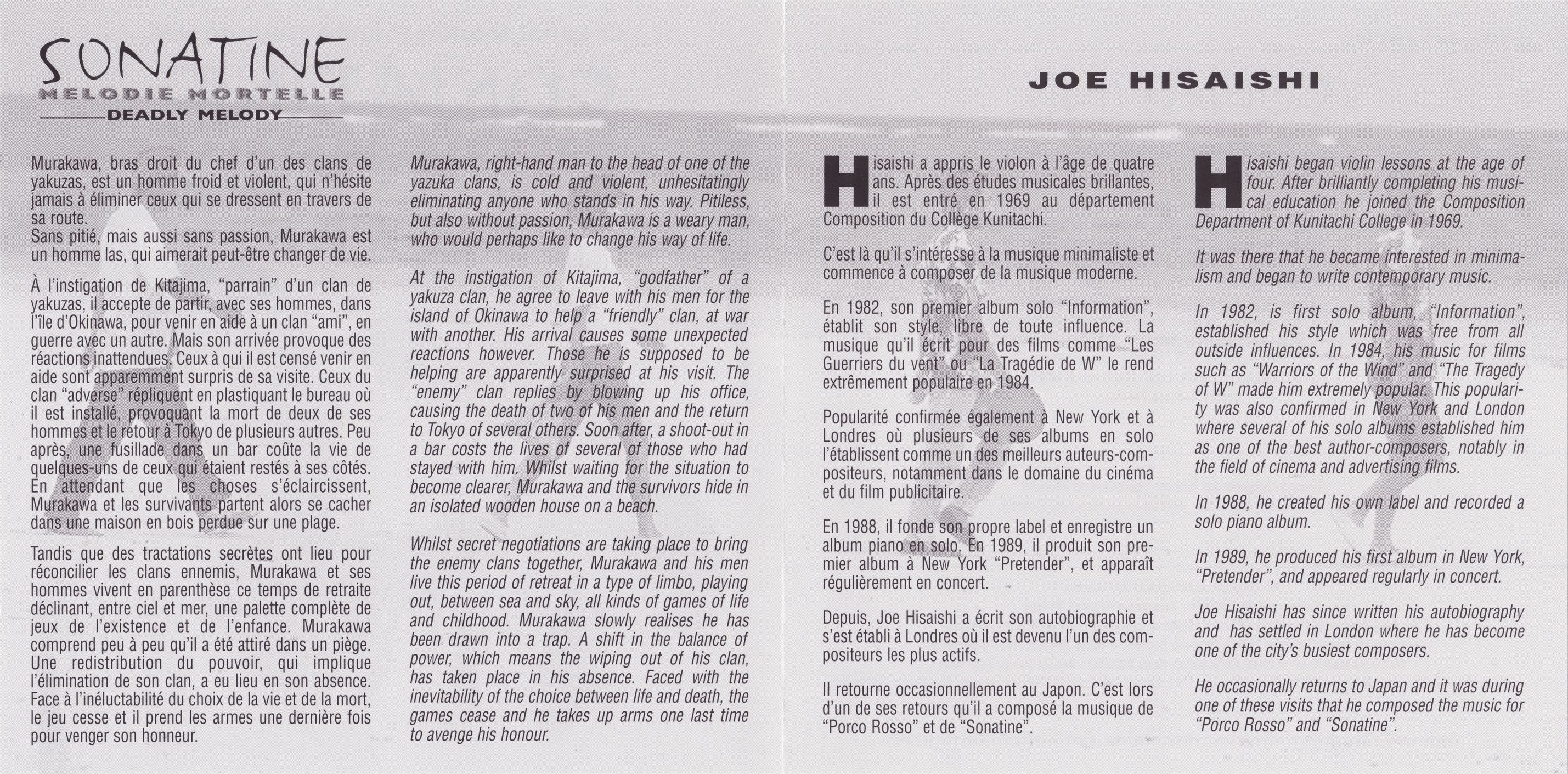 SONATINE
MELODIE MORTELLE
DEADLY MELODY

Murakawa, bras droit du chef d'un des clans de yakuzas, est un homme froid et violent, qui n'hésite jamais à éliminer ceux qui se dressent en travers de sa route.
Sans pitié, mais aussi sans passion, Murakawa est un homme las, qui aimerait peut-être changer de vie.

À l'instigation de Kitajima, "parrain" d'un clan de yakuzas, il accepte de partir, avec ses hommes, dans l'île d'Okinawa, pour venir en aide à un clan "ami", en guerre avec un autre. Mais son arrivée provoque des réactions inattendues. Ceux à qui il est censé venir en aide sont apparemment surpris de sa visite. Ceux du clan "adverse" répliquent en plastiquant le bureau où il est installé, provoquant la mort de deux de ses hommes et le retour à Tokyo de plusieurs autres. Peu après, une fusillade dans un bar coûte la vie de quelques-uns de ceux qui étaient restés à ses côtés. En attendant que les choses s'éclaircissent, Murakawa et les survivants partent alors se cacher dans une maison en bois perdue sur une plage.

Tandis que des tractations secrètes ont lieu pour réconcilier les clans ennemis, Murakawa et ses hommes vivent en parenthèse ce temps de retraite déclinant, entre ciel et mer, une palette complète de jeux de l'existence et de l'enfance. Murakawa comprend peu à peu qu'il a été attiré dans un piège. Une redistribution du pouvoir, qui implique l'élimination de son clan, a eu lieu en son absence. Face à l'inéluctabilité du choix de la vie et de la mort, le jeu cesse et il prend les armes une dernière fois pour venger son honneur.

Murakawa, right-hand man to the head of one of the yazuka clans, is cold and violent, unhesitatingly eliminating anyone who stands in his way. Pitiless, but also without passion, Murakawa is a weary man, who would perhaps like to change his way of life.

At the instigation of Kitajima, "godfather" of a yakuza clan, he agree to leave with his men for the island of Okinawa to help a "friendly" clan, at war with another. His arrival causes some unexpected reactions however. Those he is supposed to be helping are apparently surprised at his visit. The "enemy" clan replies by blowing up his office, causing the death of two of his men and the return to Tokyo of several others. Soon after, a shoot-out in a bar costs the lives of several of those who had stayed with him. Whilst waiting for the situation to become clearer, Murakawa and the survivors hide in an isolated wooden house on a beach.

Whilst secret negotiations are taking place to bring the enemy clans together, Murakawa and his men live this period of retreat in a type of limbo, playing out, between sea and sky, all kinds of games of life and childhood. Murakawa slowly realises he has been drawn into a trap. A shift in the balance of power, which means the wiping out of his clan, has taken place in his absence. Faced with the inevitability of the choice between life and death, the games cease and he takes up arms one last time to avenge his honour.

JOE HISAISHI

Hisaishi a appris le violon à l'âge de quatre ans. Après des études musicales brillantes, il est entré en 1969 au département Composition du Collège Kunitachi.

C'est là qu'il s'intéresse à la musique minimaliste et commence à composer de la musique moderne.

En 1982, son premier album solo "Information", établit son style, libre de toute influence. La musique qu'il écrit pour des films comme "Les Guerriers du vent" ou "La Tragédie de W" le rend extrêmement populaire en 1984.

Popularité confirmée également à New York et à Londres où plusieurs de ses albums en solo l'établissent comme un des meilleurs auteurs-compositeurs, notamment dans le domaine du cinéma et du film publicitaire.

En 1988, il fonde son propre label et enregistre un album piano en solo. En 1989, il produit son premier album à New York "Pretender", et apparaît régulièrement en concert.

Depuis, Joe Hisaishi a écrit son autobiographie et s'est établi à Londres où il est devenu l'un des compositeurs les plus actifs.

Il retourne occasionnellement au Japon. C'est lors d'un de ses retours qu'il a composé la musique de "Porco Rosso" et de "Sonatine".

Hisaishi began violin lessons at the age of four. After brilliantly completing his musical education he joined the Composition Department of Kunitachi College in 1969.

It was there that he became interested in minimalism and began to write contemporary music.

In 1982, is first solo album, "Information", established his style which was free from all outside influences. In 1984, his music for films such as "Warriors of the Wind" and "The Tragedy of W" made him extremely popular. This popularity was also confirmed in New York and London where several of his solo albums established him as one of the best author-composers, notably in the field of cinema and advertising films.

In 1988, he created his own label and recorded a solo piano album.

In 1989, he produced his first album in New York, "Pretender", and appeared regularly in concert.

Joe Hisaishi has since written his autobiography and has settled in London where he has become one of the city's busiest composers.

He occasionally returns to Japan and it was during one of these visits that he composed the music for "Porco Rosso" and "Sonatine".